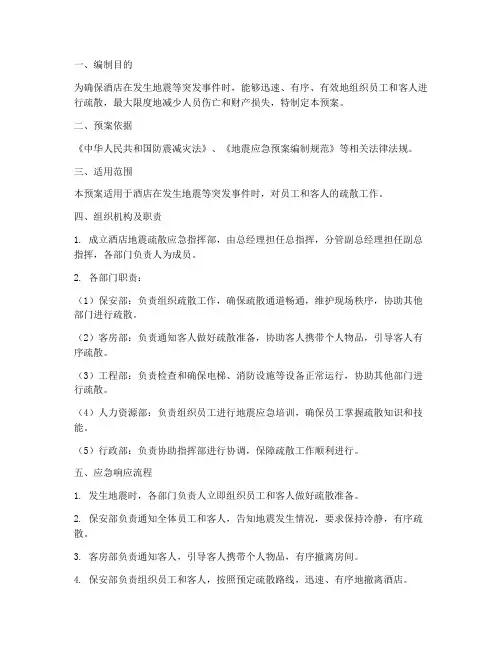 一、编制目的

为确保酒店在发生地震等突发事件时，能够迅速、有序、有效地组织员工和客人进行疏散，最大限度地减少人员伤亡和财产损失，特制定本预案。

二、预案依据

《中华人民共和国防震减灾法》、《地震应急预案编制规范》等相关法律法规。

三、适用范围

本预案适用于酒店在发生地震等突发事件时，对员工和客人的疏散工作。

四、组织机构及职责

1. 成立酒店地震疏散应急指挥部，由总经理担任总指挥，分管副总经理担任副总指挥，各部门负责人为成员。

2. 各部门职责：

（1）保安部：负责组织疏散工作，确保疏散通道畅通，维护现场秩序，协助其他部门进行疏散。

（2）客房部：负责通知客人做好疏散准备，协助客人携带个人物品，引导客人有序疏散。

（3）工程部：负责检查和确保电梯、消防设施等设备正常运行，协助其他部门进行疏散。

（4）人力资源部：负责组织员工进行地震应急培训，确保员工掌握疏散知识和技能。

（5）行政部：负责协助指挥部进行协调，保障疏散工作顺利进行。

五、应急响应流程

1. 发生地震时，各部门负责人立即组织员工和客人做好疏散准备。

2. 保安部负责通知全体员工和客人，告知地震发生情况，要求保持冷静，有序疏散。

3. 客房部负责通知客人，引导客人携带个人物品，有序撤离房间。

4. 保安部负责组织员工和客人，按照预定疏散路线，迅速、有序地撤离酒店。